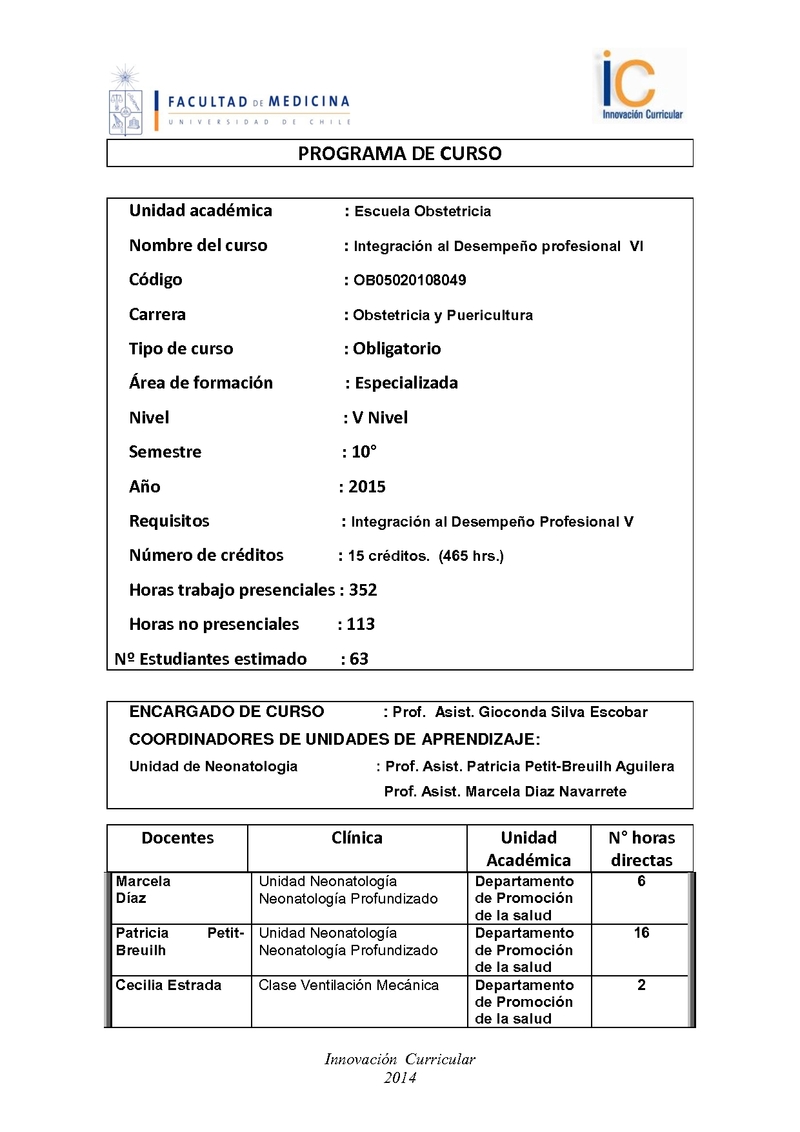 FACULTAD DE MEDICINA
UNIVERSIDAD DE CHILE

iC
Innovación Curricular

PROGRAMA DE CURSO

Unidad académica : Escuela Obstetricia
Nombre del curso : Integración al Desempeño profesional VI
Código : OB05020108049
Carrera : Obstetricia y Puericultura
Tipo de curso : Obligatorio
Área de formación : Especializada
Nivel : V Nivel
Semestre : 10°
Año : 2015
Requisitos : Integración al Desempeño Profesional V
Número de créditos : 15 créditos. (465 hrs.)
Horas trabajo presenciales : 352
Horas no presenciales : 113
Nº Estudiantes estimado : 63

ENCARGADO DE CURSO : Prof. Asist. Gioconda Silva Escobar
COORDINADORES DE UNIDADES DE APRENDIZAJE:
Unidad de Neonatologia : Prof. Asist. Patricia Petit-Breuilh Aguilera
Prof. Asist. Marcela Diaz Navarrete

| Docentes | Clínica | Unidad Académica | N° horas directas |
|---|---|---|---|
| Marcela Díaz | Unidad Neonatología Neonatología Profundizado | Departamento de Promoción de la salud | 6 |
| Patricia Petit-Breuilh | Unidad Neonatología Neonatología Profundizado | Departamento de Promoción de la salud | 16 |
| Cecilia Estrada | Clase Ventilación Mecánica | Departamento de Promoción de la salud | 2 |

Innovación Curricular
2014